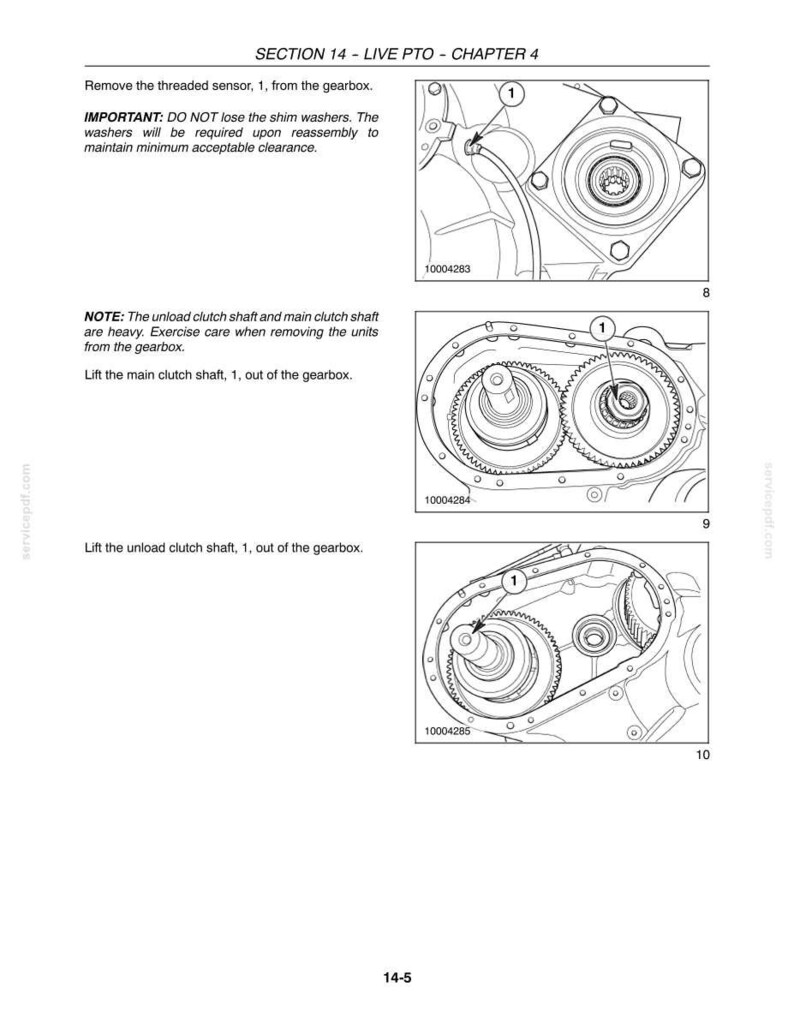 SECTION 14 - LIVE PTO - CHAPTER 4

Remove the threaded sensor, 1, from the gearbox.

IMPORTANT: DO NOT lose the shim washers. The washers will be required upon reassembly to maintain minimum acceptable clearance.

1

10004283

8

NOTE: The unload clutch shaft and main clutch shaft are heavy. Exercise care when removing the units from the gearbox.

Lift the main clutch shaft, 1, out of the gearbox.

1

10004284

9

Lift the unload clutch shaft, 1, out of the gearbox.

1

10004285

10

14-5

servicepdf.com